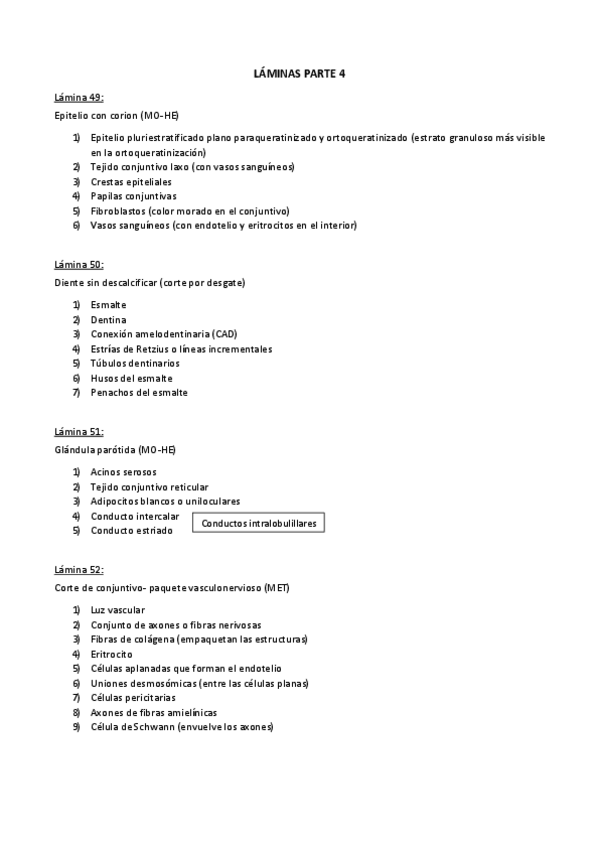 LÁMINAS PARTE 4

Lámina 49:

Epitelio con corion (MO-HE)

1) Epitelio pluriestratificado plano paraqueratinizado y ortoqueratinizado (estrato granuloso más visible en la ortoqueratinización)
2) Tejido conjuntivo laxo (con vasos sanguíneos)
3) Crestas epiteliales
4) Papilas conjuntivas
5) Fibroblastos (color morado en el conjuntivo)
6) Vasos sanguíneos (con endotelio y eritrocitos en el interior)

Lámina 50:

Diente sin descalcificar (corte por desgate)

1) Esmalte
2) Dentina
3) Conexión amelodentinaria (CAD)
4) Estrías de Retzius o líneas incrementales
5) Túbulos dentinarios
6) Husos del esmalte
7) Penachos del esmalte

Lámina 51:

Glándula parótida (MO-HE)

1) Acinos serosos
2) Tejido conjuntivo reticular
3) Adipocitos blancos o uniloculares
4) Conducto intercalar
5) Conducto estriado

Conductos intralobulillares

Lámina 52:

Corte de conjuntivo- paquete vasculonervioso (MET)

1) Luz vascular
2) Conjunto de axones o fibras nerivosas
3) Fibras de colágena (empaquetan las estructuras)
4) Eritrocito
5) Células aplanadas que forman el endotelio
6) Uniones desmosómicas (entre las células planas)
7) Células pericitarias
8) Axones de fibras amielínicas
9) Célula de Schwann (envuelve los axones)